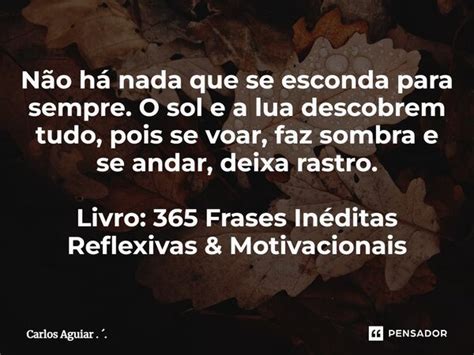 Não há nada que se esconda para sempre. O sol e a lua descobrem tudo, pois se voar, faz sombra e se andar, deixa rastro.

Livro: 365 Frases Inéditas Reflexivas & Motivacionais

Carlos Aguiar . ´.

PENSADOR